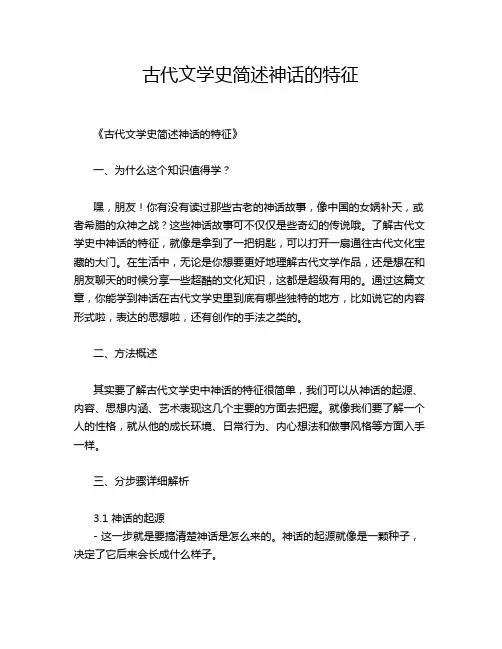 古代文学史简述神话的特征

《古代文学史简述神话的特征》

一、为什么这个知识值得学？

嘿，朋友！你有没有读过那些古老的神话故事，像中国的女娲补天，或者希腊的众神之战？这些神话故事可不仅仅是些奇幻的传说哦。了解古代文学史中神话的特征，就像是拿到了一把钥匙，可以打开一扇通往古代文化宝藏的大门。在生活中，无论是你想要更好地理解古代文学作品，还是想在和朋友聊天的时候分享一些超酷的文化知识，这都是超级有用的。通过这篇文章，你能学到神话在古代文学史里到底有哪些独特的地方，比如说它的内容形式啦，表达的思想啦，还有创作的手法之类的。

二、方法概述

其实要了解古代文学史中神话的特征很简单，我们可以从神话的起源、内容、思想内涵、艺术表现这几个主要的方面去把握。就像我们要了解一个人的性格，就从他的成长环境、日常行为、内心想法和做事风格等方面入手一样。

三、分步骤详细解析

3.1 神话的起源
- 这一步就是要搞清楚神话是怎么来的。神话的起源就像是一颗种子，决定了它后来会长成什么样子。